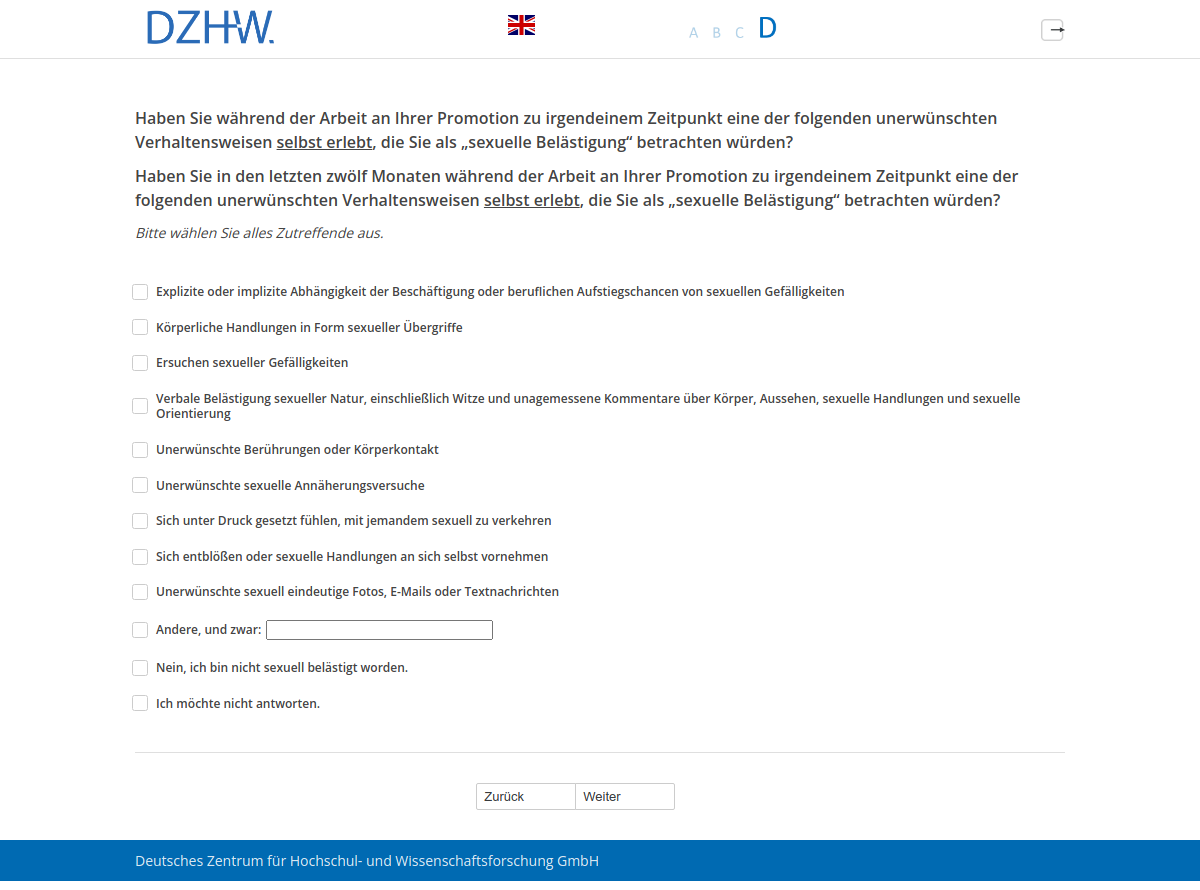 DZHW.

A B C D

Haben Sie während der Arbeit an Ihrer Promotion zu irgendeinem Zeitpunkt eine der folgenden unerwünschten Verhaltensweisen selbst erlebt, die Sie als „sexuelle Belästigung“ betrachten würden?

Haben Sie in den letzten zwölf Monaten während der Arbeit an Ihrer Promotion zu irgendeinem Zeitpunkt eine der folgenden unerwünschten Verhaltensweisen selbst erlebt, die Sie als „sexuelle Belästigung“ betrachten würden?

Bitte wählen Sie alles Zutreffende aus.

Explizite oder implizite Abhängigkeit der Beschäftigung oder beruflichen Aufstiegschancen von sexuellen Gefälligkeiten

Körperliche Handlungen in Form sexueller Übergriffe

Ersuchen sexueller Gefälligkeiten

Verbale Belästigung sexueller Natur, einschließlich Witze und unagemessene Kommentare über Körper, Aussehen, sexuelle Handlungen und sexuelle Orientierung

Unerwünschte Berührungen oder Körperkontakt

Unerwünschte sexuelle Annäherungsversuche

Sich unter Druck gesetzt fühlen, mit jemandem sexuell zu verkehren

Sich entblößen oder sexuelle Handlungen an sich selbst vornehmen

Unerwünschte sexuell eindeutige Fotos, E-Mails oder Textnachrichten

Andere, und zwar:

Nein, ich bin nicht sexuell belästigt worden.

Ich möchte nicht antworten.

Zurück Weiter

Deutsches Zentrum für Hochschul- und Wissenschaftsforschung GmbH